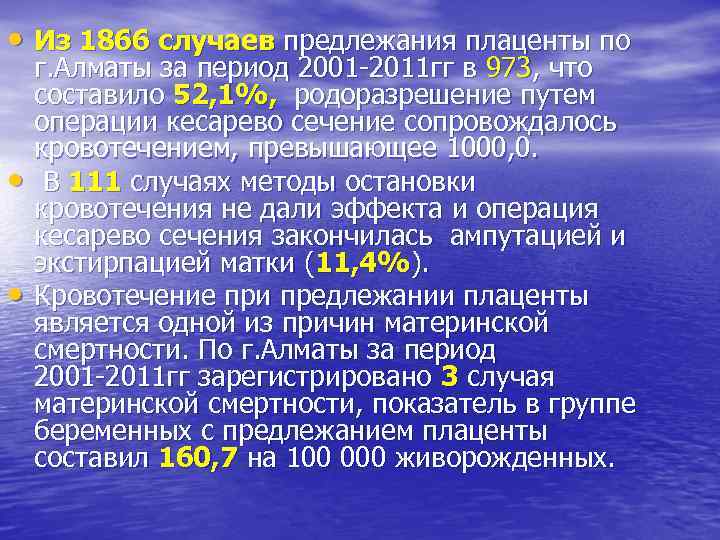 • Из 1866 случаев предлежания плаценты по г.Алматы за период 2001-2011гг в 973, что составило 52,1%, родоразрешение путем операции кесарево сечение сопровождалось кровотечением, превышающее 1000,0.

• В 111 случаях методы остановки кровотечения не дали эффекта и операция кесарево сечения закончилась ампутацией и экстирпацией матки (11,4%).

• Кровотечение при предлежании плаценты является одной из причин материнской смертности. По г.Алматы за период 2001-2011гг зарегистрировано 3 случая материнской смертности, показатель в группе беременных с предлежанием плаценты составил 160,7 на 100 000 живорожденных.